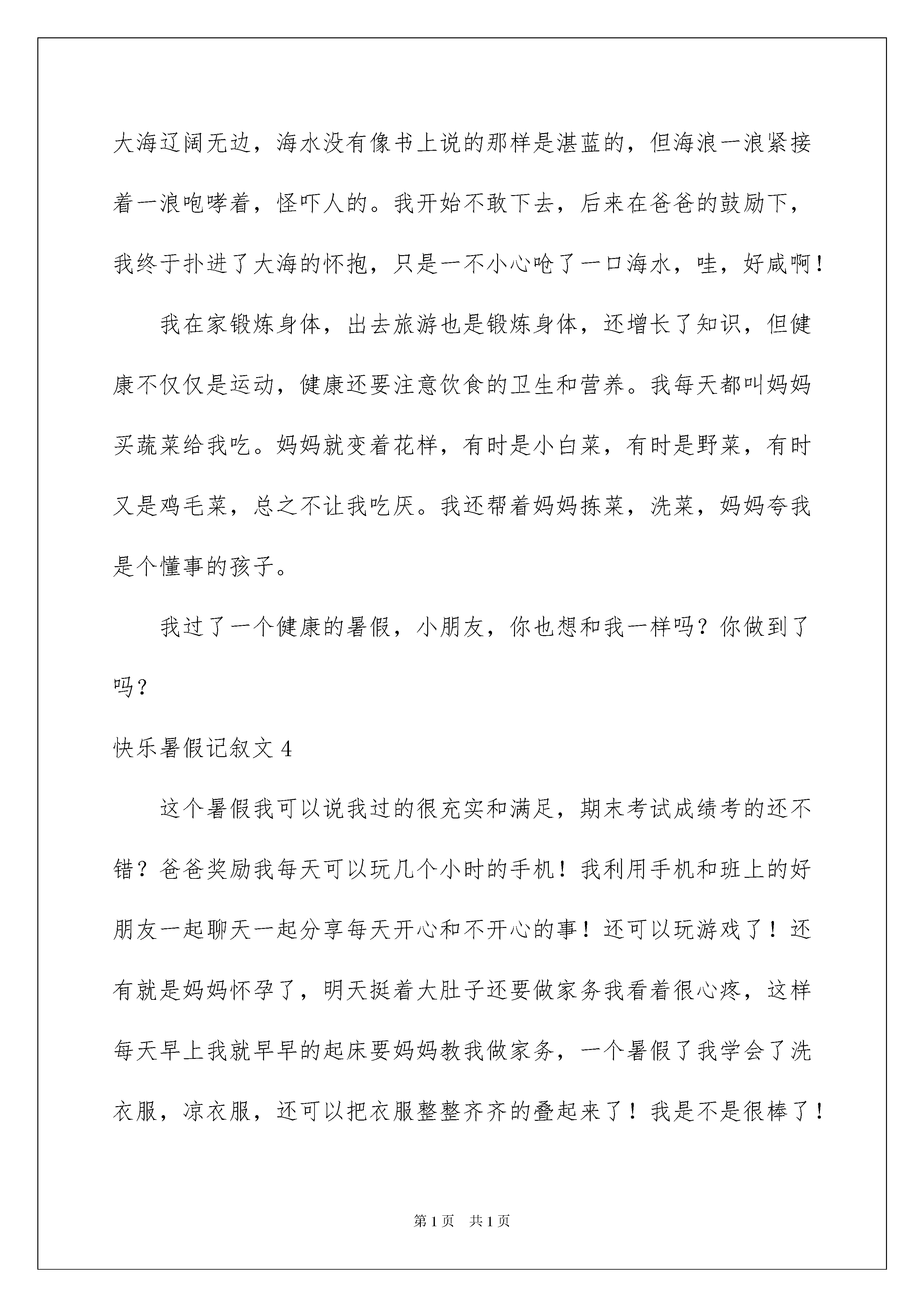 大海辽阔无边，海水没有像书上说的那样是湛蓝的，但海浪一浪紧接着一浪咆哮着，怪吓人的。我开始不敢下去，后来在爸爸的鼓励下，我终于扑进了大海的怀抱，只是一不小心呛了一口海水，哇，好咸啊！

我在家锻炼身体，出去旅游也是锻炼身体，还增长了知识，但健康不仅仅是运动，健康还要注意饮食的卫生和营养。我每天都叫妈妈买蔬菜给我吃。妈妈就变着花样，有时是小白菜，有时是野菜，有时又是鸡毛菜，总之不让我吃厌。我还帮着妈妈拣菜，洗菜，妈妈夸我是个懂事的孩子。

我过了一个健康的暑假，小朋友，你也想和我一样吗？你做到了吗？

快乐暑假记叙文 4

这个暑假我可以说我过的很充实和满足，期末考试成绩考的还不错？爸爸奖励我每天可以玩几个小时的手机！我利用手机和班上的好朋友一起聊天一起分享每天开心和不开心的事！还可以玩游戏了！还有就是妈妈怀孕了，明天挺着大肚子还要做家务我看着很心疼，这样每天早上我就早早的起床要妈妈教我做家务，一个暑假了我学会了洗衣服，凉衣服，还可以把衣服整整齐齐的叠起来了！我是不是很棒了！

第 1 页 共 1 页